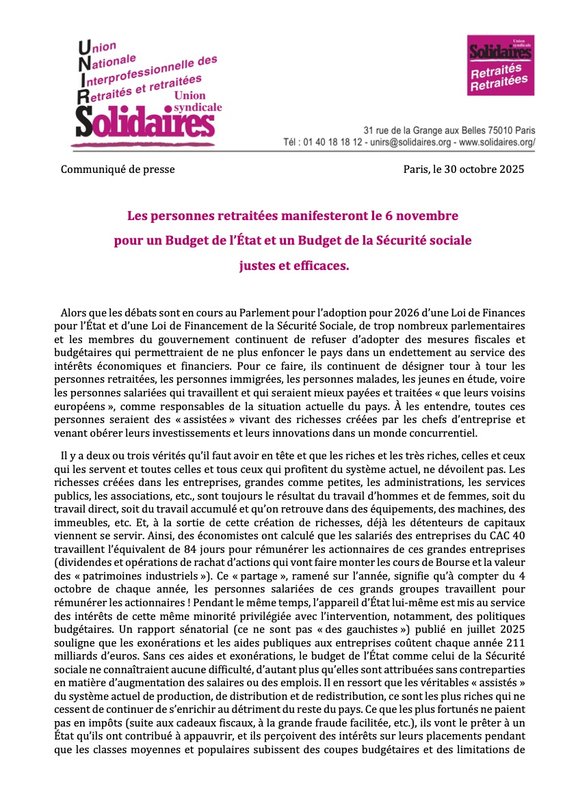 Union
Nationale
Interprofessionnelle des
Retraités et retraitées
Union syndicale
Solidaires

Union syndicale
Solidaires
Retraités
Retraitées

31 rue de la Grange aux Belles 75010 Paris
Tél : 01 40 18 18 12 - unirs@solidaires.org - www.solidaires.org/

Communiqué de presse

Paris, le 30 octobre 2025

Les personnes retraitées manifesteront le 6 novembre pour un Budget de l'État et un Budget de la Sécurité sociale justes et efficaces.

Alors que les débats sont en cours au Parlement pour l'adoption pour 2026 d'une Loi de Finances pour l'État et d'une Loi de Financement de la Sécurité Sociale, de trop nombreux parlementaires et les membres du gouvernement continuent de refuser d'adopter des mesures fiscales et budgétaires qui permettraient de ne plus enfoncer le pays dans un endettement au service des intérêts économiques et financiers. Pour ce faire, ils continuent de désigner tour à tour les personnes retraitées, les personnes immigrées, les personnes malades, les jeunes en étude, voire les personnes salariées qui travaillent et qui seraient mieux payées et traitées « que leurs voisins européens », comme responsables de la situation actuelle du pays. À les entendre, toutes ces personnes seraient des « assistées » vivant des richesses créées par les chefs d'entreprise et venant obérer leurs investissements et leurs innovations dans un monde concurrentiel.

Il y a deux ou trois vérités qu'il faut avoir en tête et que les riches et les très riches, celles et ceux qui les servent et toutes celles et tous ceux qui profitent du système actuel, ne dévoilent pas. Les richesses créées dans les entreprises, grandes comme petites, les administrations, les services publics, les associations, etc., sont toujours le résultat du travail d'hommes et de femmes, soit du travail direct, soit du travail accumulé et qu'on retrouve dans des équipements, des machines, des immeubles, etc. Et, à la sortie de cette création de richesses, déjà les détenteurs de capitaux viennent se servir. Ainsi, des économistes ont calculé que les salariés des entreprises du CAC 40 travaillent l'équivalent de 84 jours pour rémunérer les actionnaires de ces grandes entreprises (dividendes et opérations de rachat d'actions qui vont faire monter les cours de Bourse et la valeur des « patrimoines industriels »). Ce « partage », ramené sur l'année, signifie qu'à compter du 4 octobre de chaque année, les personnes salariées de ces grands groupes travaillent pour rémunérer les actionnaires ! Pendant le même temps, l'appareil d'État lui-même est mis au service des intérêts de cette même minorité privilégiée avec l'intervention, notamment, des politiques budgétaires. Un rapport sénatorial (ce ne sont pas « des gauchistes ») publié en juillet 2025 souligne que les exonérations et les aides publiques aux entreprises coûtent chaque année 211 milliards d'euros. Sans ces aides et exonérations, le budget de l'État comme celui de la Sécurité sociale ne connaîtraient aucune difficulté, d'autant plus qu'elles sont attribuées sans contreparties en matière d'augmentation des salaires ou des emplois. Il en ressort que les véritables « assistés » du système actuel de production, de distribution et de redistribution, ce sont les plus riches qui ne cessent de continuer de s'enrichir au détriment du reste du pays. Ce que les plus fortunés ne paient pas en impôts (suite aux cadeaux fiscaux, à la grande fraude facilitée, etc.), ils vont le prêter à un État qu'ils ont contribué à appauvrir, et ils perçoivent des intérêts sur leurs placements pendant que les classes moyennes et populaires subissent des coupes budgétaires et des limitations de